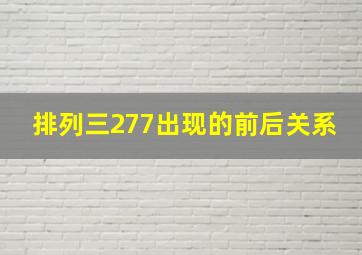 排列三277出现的前后关系